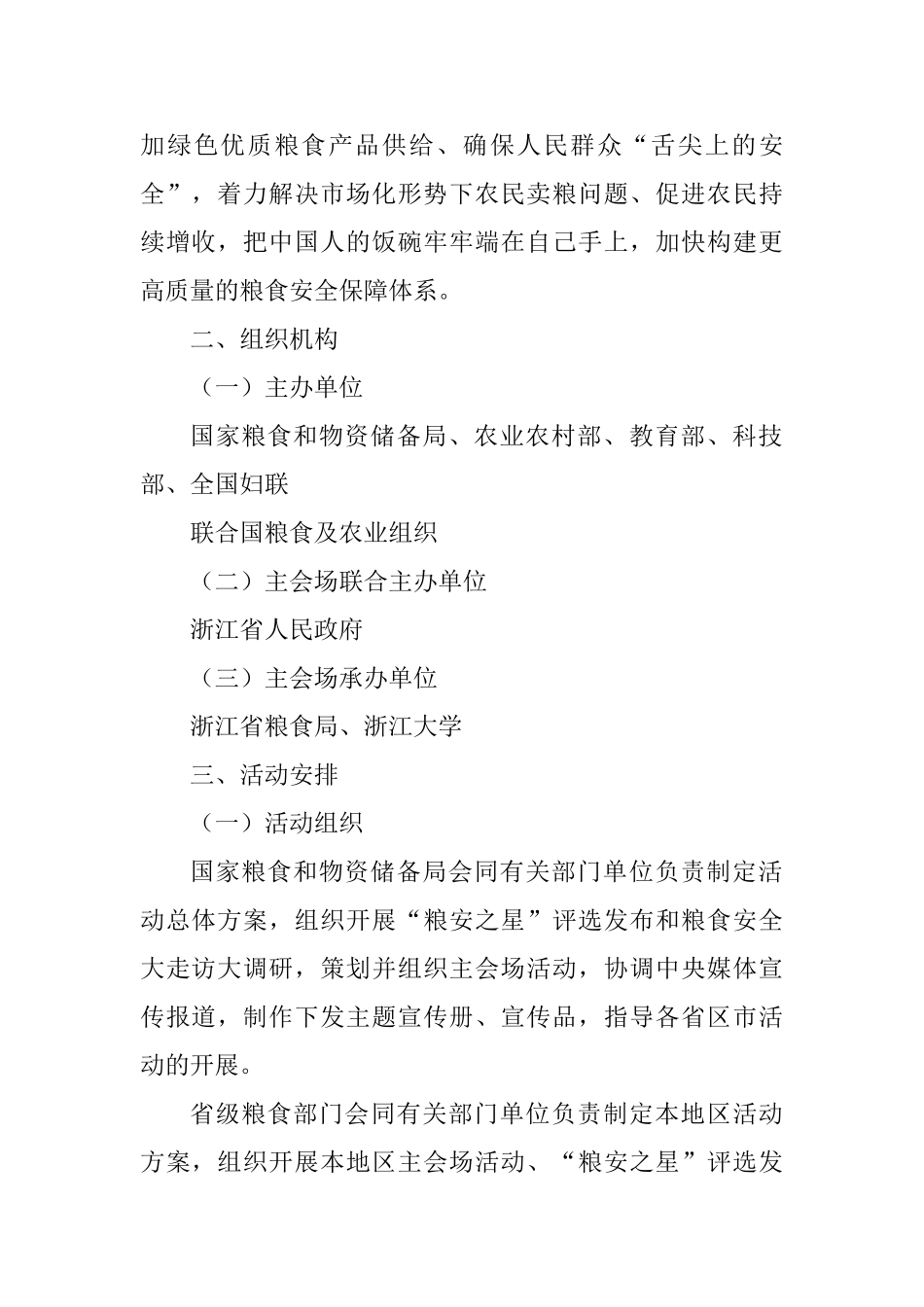 加绿色优质粮食产品供给、确保人民群众“舌尖上的安全”，着力解决市场化形势下农民卖粮问题、促进农民持续增收，把中国人的饭碗牢牢端在自己手上，加快构建更高质量的粮食安全保障体系。

二、组织机构

（一）主办单位

国家粮食和物资储备局、农业农村部、教育部、科技部、全国妇联

联合国粮食及农业组织

（二）主会场联合主办单位

浙江省人民政府

（三）主会场承办单位

浙江省粮食局、浙江大学

三、活动安排

（一）活动组织

国家粮食和物资储备局会同有关部门单位负责制定活动总体方案，组织开展“粮安之星”评选发布和粮食安全大走访大调研，策划并组织主会场活动，协调中央媒体宣传报道，制作下发主题宣传册、宣传品，指导各省区市活动的开展。

省级粮食部门会同有关部门单位负责制定本地区活动方案，组织开展本地区主会场活动、“粮安之星”评选发